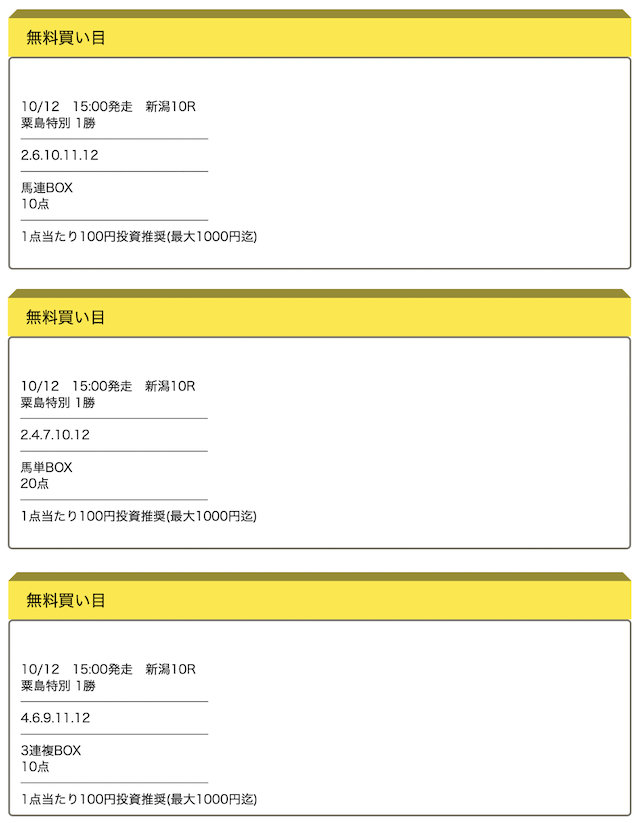 無料買い目

10/12　15:00発走　新潟10R
粟島特別 1勝

2.6.10.11.12

馬連BOX
10点

1点当たり100円投資推奨(最大1000円迄)

無料買い目

10/12　15:00発走　新潟10R
粟島特別 1勝

2.4.7.10.12

馬単BOX
20点

1点当たり100円投資推奨(最大1000円迄)

無料買い目

10/12　15:00発走　新潟10R
粟島特別 1勝

4.6.9.11.12

3連複BOX
10点

1点当たり100円投資推奨(最大1000円迄)